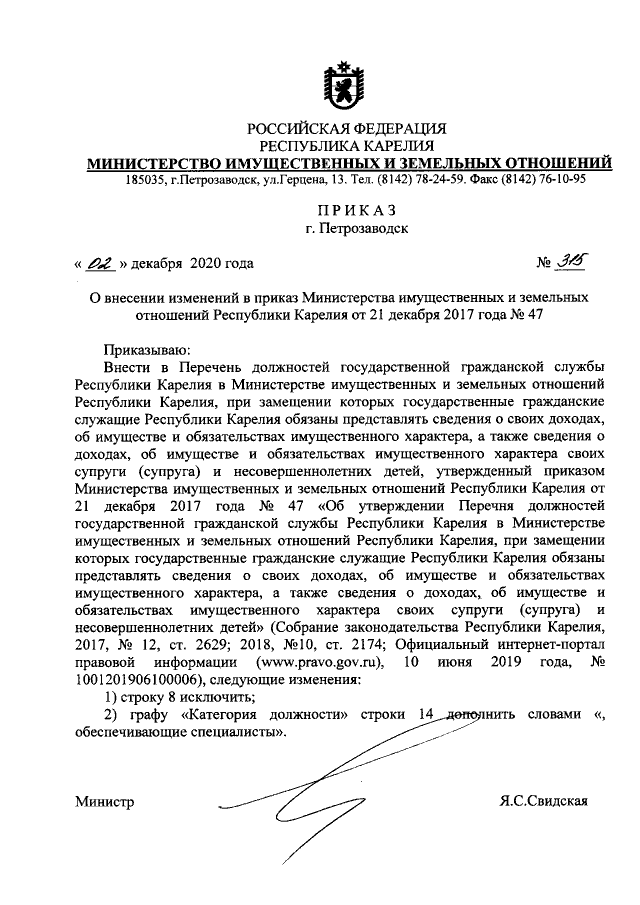 РОССИЙСКАЯ ФЕДЕРАЦИЯ
РЕСПУБЛИКА КАРЕЛИЯ
МИНИСТЕРСТВО ИМУЩЕСТВЕННЫХ И ЗЕМЕЛЬНЫХ ОТНОШЕНИЙ
185035, г.Петрозаводск, ул.Герцена, 13. Тел. (8142) 78-24-59. Факс (8142) 76-10-95

ПРИКАЗ
г. Петрозаводск

« 02 » декабря 2020 года № 315

О внесении изменений в приказ Министерства имущественных и земельных отношений Республики Карелия от 21 декабря 2017 года № 47

Приказываю:

Внести в Перечень должностей государственной гражданской службы Республики Карелия в Министерстве имущественных и земельных отношений Республики Карелия, при замещении которых государственные гражданские служащие Республики Карелия обязаны представлять сведения о своих доходах, об имуществе и обязательствах имущественного характера, а также сведения о доходах, об имуществе и обязательствах имущественного характера своих супруги (супруга) и несовершеннолетних детей, утвержденный приказом Министерства имущественных и земельных отношений Республики Карелия от 21 декабря 2017 года № 47 «Об утверждении Перечня должностей государственной гражданской службы Республики Карелия в Министерстве имущественных и земельных отношений Республики Карелия, при замещении которых государственные гражданские служащие Республики Карелия обязаны представлять сведения о своих доходах, об имуществе и обязательствах имущественного характера, а также сведения о доходах, об имуществе и обязательствах имущественного характера своих супруги (супруга) и несовершеннолетних детей» (Собрание законодательства Республики Карелия, 2017, № 12, ст. 2629; 2018, №10, ст. 2174; Официальный интернет-портал правовой информации (www.pravo.gov.ru), 10 июня 2019 года, № 1001201906100006), следующие изменения:

1) строку 8 исключить;

2) графу «Категория должности» строки 14 дополнить словами «, обеспечивающие специалисты».

Министр Я.С.Свидская